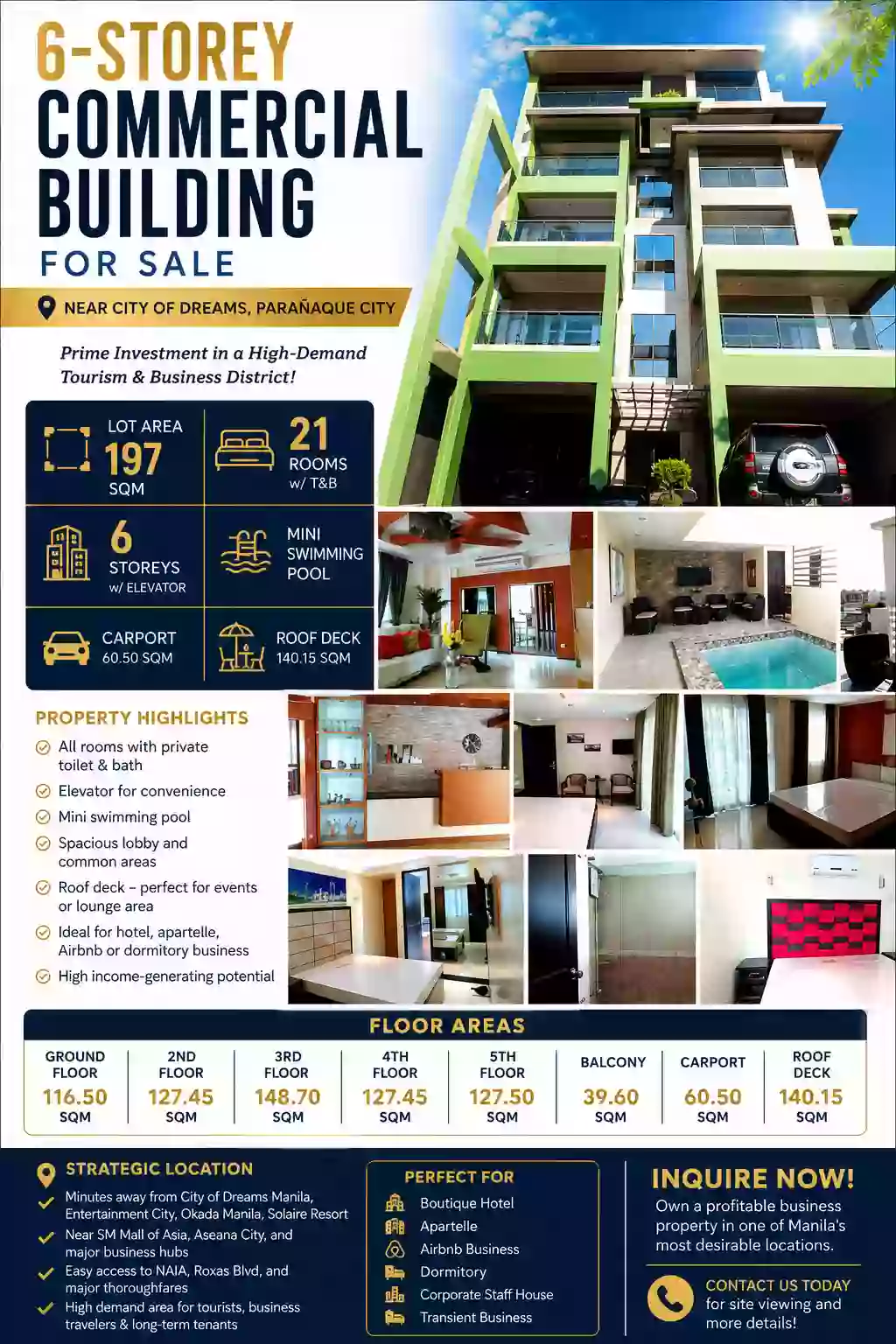 6-STOREY COMMERCIAL BUILDING

FOR SALE

NEAR CITY OF DREAMS, PARAÑAQUE CITY

Prime Investment in a High-Demand Tourism & Business District!

LOT AREA 197 SQM

21 ROOMS w/ T&B

6 STOREYS w/ ELEVATOR

MINI SWIMMING POOL

CARPORT 60.50 SQM

ROOF DECK 140.15 SQM

PROPERTY HIGHLIGHTS

All rooms with private toilet & bath

Elevator for convenience

Mini swimming pool

Spacious lobby and common areas

Roof deck – perfect for events or lounge area

Ideal for hotel, apartelle, Airbnb or dormitory business

High income-generating potential

FLOOR AREAS

| GROUND FLOOR | 2ND FLOOR | 3RD FLOOR | 4TH FLOOR | 5TH FLOOR | BALCONY | CARPORT | ROOF DECK |
|---|---|---|---|---|---|---|---|
| 116.50 SQM | 127.45 SQM | 148.70 SQM | 127.45 SQM | 127.50 SQM | 39.60 SQM | 60.50 SQM | 140.15 SQM |

STRATEGIC LOCATION

Minutes away from City of Dreams Manila, Entertainment City, Okada Manila, Solaire Resort

Near SM Mall of Asia, Aseana City, and major business hubs

Easy access to NAIA, Roxas Blvd, and major thoroughfares

High demand area for tourists, business travelers & long-term tenants

PERFECT FOR

Boutique Hotel

Apartelle

Airbnb Business

Dormitory

Corporate Staff House

Transient Business

INQUIRE NOW!

Own a profitable business property in one of Manila's most desirable locations.

CONTACT US TODAY for site viewing and more details!